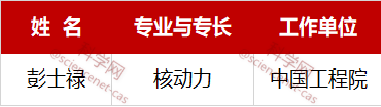 | 姓 名 | 专业与专长 | 工作单位 |
|---|---|---|
| 彭士禄 | 核动力 | 中国工程院 |

科学网 @sciencenet-cas
科学网 @sciencenet-cas